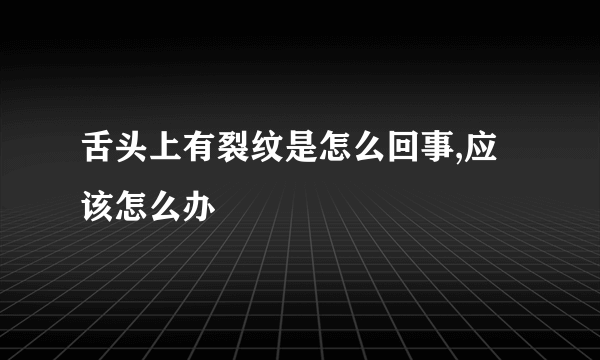 舌头上有裂纹是怎么回事,应该怎么办